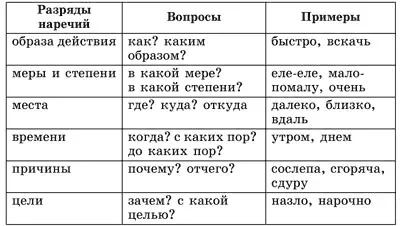 | Разряды наречий | Вопросы | Примеры |
|---|---|---|
| образа действия | как? каким образом? | быстро, вскачь |
| меры и степени | в какой мере? в какой степени? | еле-еле, мало-помалу, очень |
| места | где? куда? откуда | далеко, близко, вдаль |
| времени | когда? с каких пор? до каких пор? | утром, днем |
| причины | почему? отчего? | сослепа, сгоряча, сдуру |
| цели | зачем? с какой целью? | назло, нарочно |